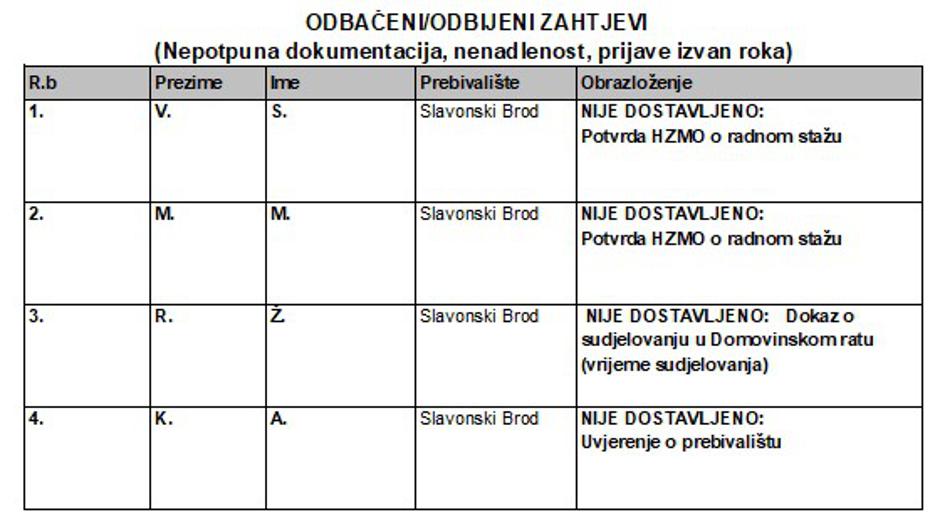 ODBAČENI/ODBIJENI ZAHTJEVI
(Nepotpuna dokumentacija, nenadlenost, prijave izvan roka)

| R.b | Prezime | Ime | Prebivalište | Obrazloženje |
|---|---|---|---|---|
| 1. | V. | S. | Slavonski Brod | NIJE DOSTAVLJENO: Potvrda HZMO o radnom stažu |
| 2. | M. | M. | Slavonski Brod | NIJE DOSTAVLJENO: Potvrda HZMO o radnom stažu |
| 3. | R. | Ž. | Slavonski Brod | NIJE DOSTAVLJENO: Dokaz o sudjelovanju u Domovinskom ratu (vrijeme sudjelovanja) |
| 4. | K. | A. | Slavonski Brod | NIJE DOSTAVLJENO: Uvjerenje o prebivalištu |